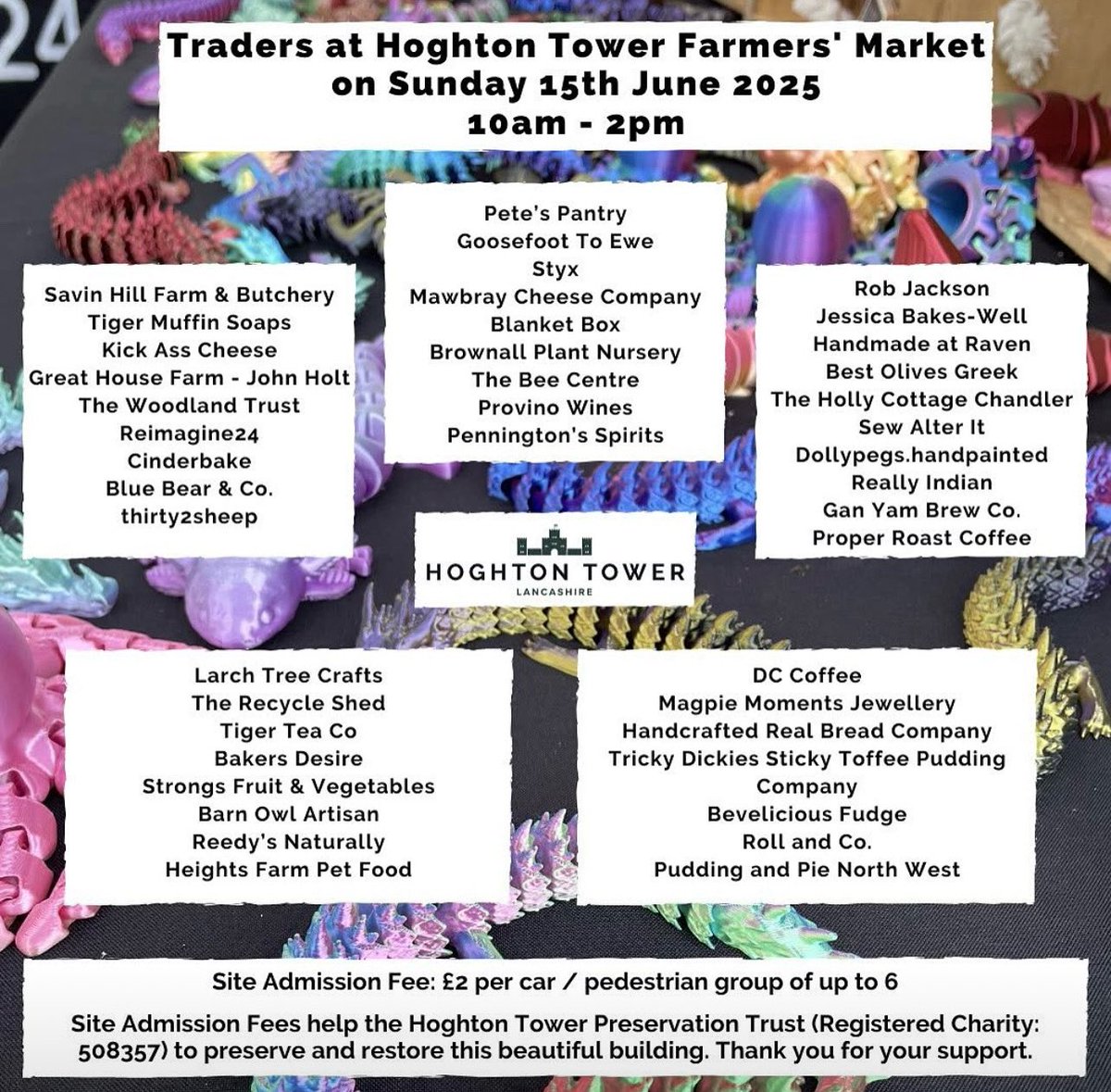 Traders at Hoghton Tower Farmers' Market
on Sunday 15th June 2025
10am - 2pm

Savin Hill Farm & Butchery
Tiger Muffin Soaps
Kick Ass Cheese
Great House Farm - John Holt
The Woodland Trust
Reimagine24
Cinderbake
Blue Bear & Co.
thirty2sheep

Pete's Pantry
Goosefoot To Ewe
Styx
Mawbray Cheese Company
Blanket Box
Brownall Plant Nursery
The Bee Centre
Provino Wines
Pennington's Spirits

Rob Jackson
Jessica Bakes-Well
Handmade at Raven
Best Olives Greek
The Holly Cottage Chandler
Sew Alter It
Dollypegs.handpainted
Really Indian
Gan Yam Brew Co.
Proper Roast Coffee

HOGHTON TOWER
LANCASHIRE

Larch Tree Crafts
The Recycle Shed
Tiger Tea Co
Bakers Desire
Strongs Fruit & Vegetables
Barn Owl Artisan
Reedy's Naturally
Heights Farm Pet Food

DC Coffee
Magpie Moments Jewellery
Handcrafted Real Bread Company
Tricky Dickies Sticky Toffee Pudding Company
Bevelicious Fudge
Roll and Co.
Pudding and Pie North West

Site Admission Fee: £2 per car / pedestrian group of up to 6

Site Admission Fees help the Hoghton Tower Preservation Trust (Registered Charity: 508357) to preserve and restore this beautiful building. Thank you for your support.